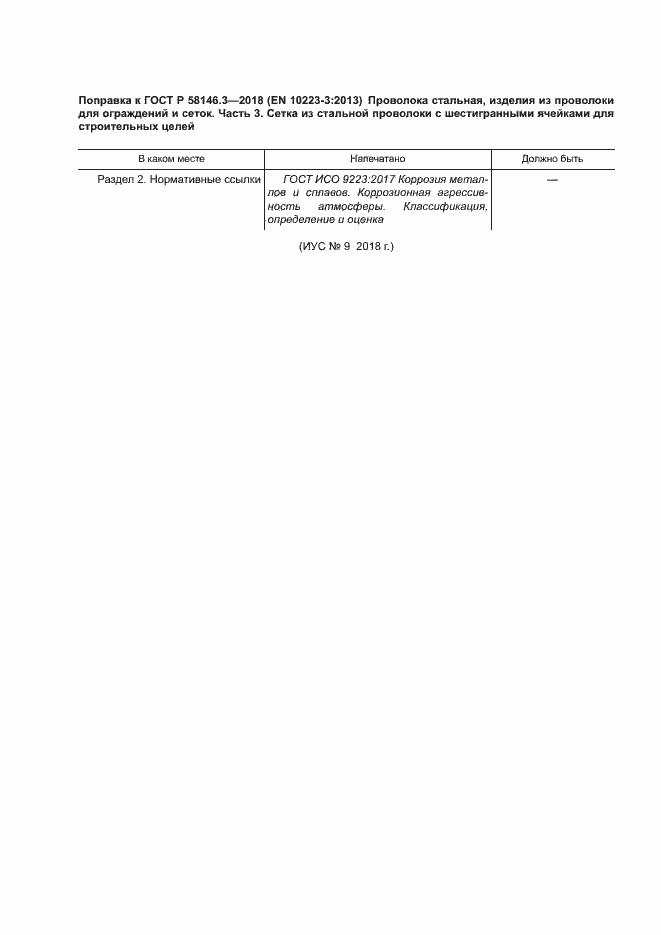 Поправка к ГОСТ Р 58146.3—2018 (EN 10223-3:2013) Проволока стальная, изделия из проволоки для ограждений и сеток. Часть 3. Сетка из стальной проволоки с шестигранными ячейками для строительных целей

| В каком месте | Напечатано | Должно быть |
|---|---|---|
| Раздел 2. Нормативные ссылки | ГОСТ ИСО 9223:2017 Коррозия металлов и сплавов. Коррозионная агрессивность атмосферы. Классификация, определение и оценка | — |

(ИУС № 9 2018 г.)